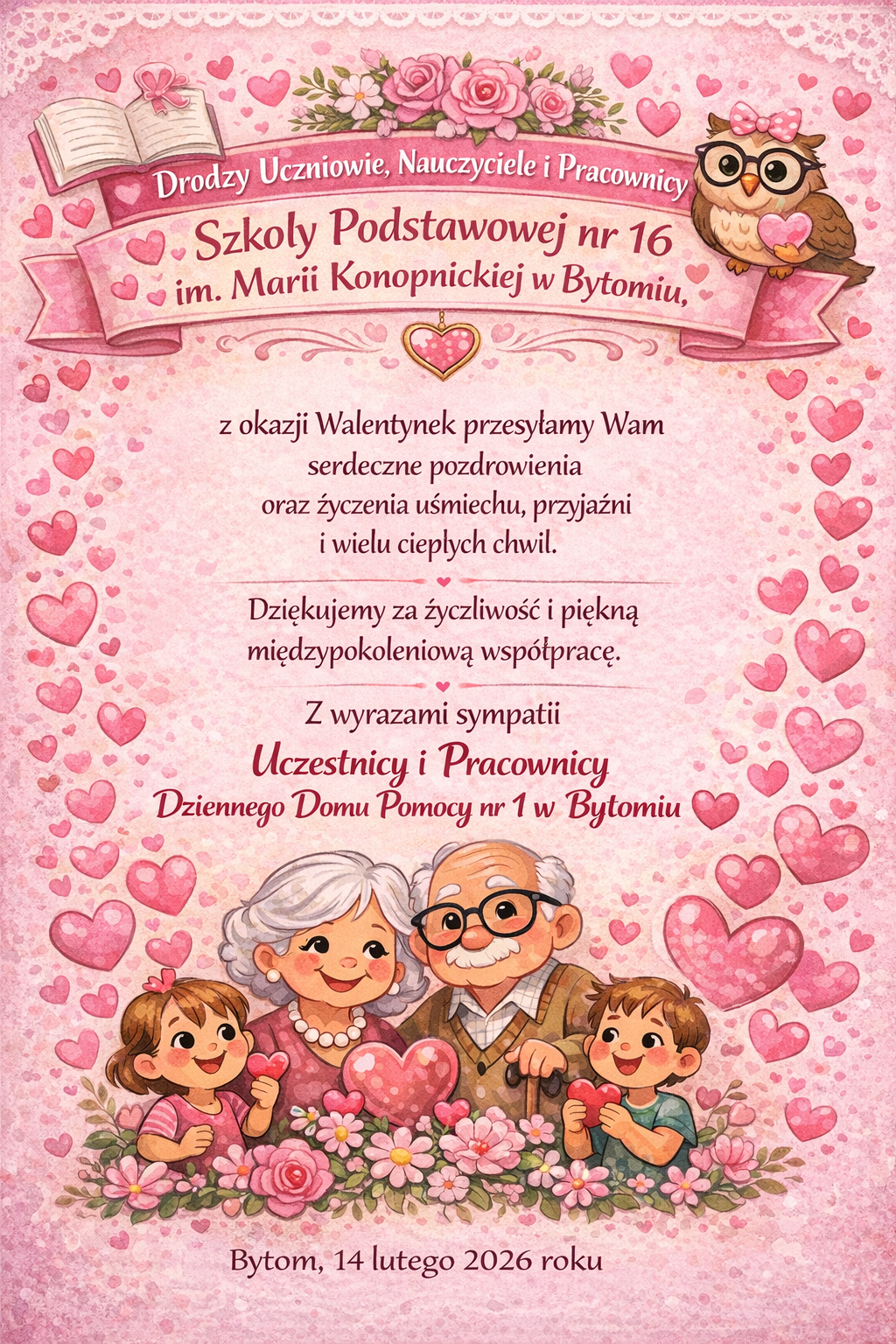 Drodzy Uczniowie, Nauczyciele i Pracownicy
Szkoły Podstawowej nr 16
im. Marii Konopnickiej w Bytomiu,

z okazji Walentynek przesyłamy Wam serdeczne pozdrowienia oraz życzenia uśmiechu, przyjaźni i wielu ciepłych chwil.

Dziękujemy za życzliwość i piękną międzypokoleniową współpracę.

Z wyrazami sympatii
Uczestnicy i Pracownicy
Dziennego Domu Pomocy nr 1 w Bytomiu

Bytom, 14 lutego 2026 roku